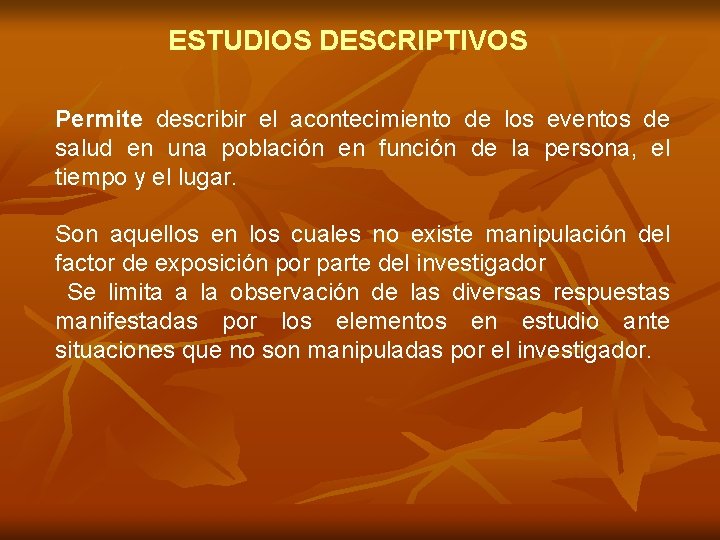 ESTUDIOS DESCRIPTIVOS

Permite describir el acontecimiento de los eventos de salud en una población en función de la persona, el tiempo y el lugar.

Son aquellos en los cuales no existe manipulación del factor de exposición por parte del investigador
Se limita a la observación de las diversas respuestas manifestadas por los elementos en estudio ante situaciones que no son manipuladas por el investigador.